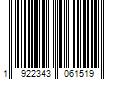 1 922343 061519